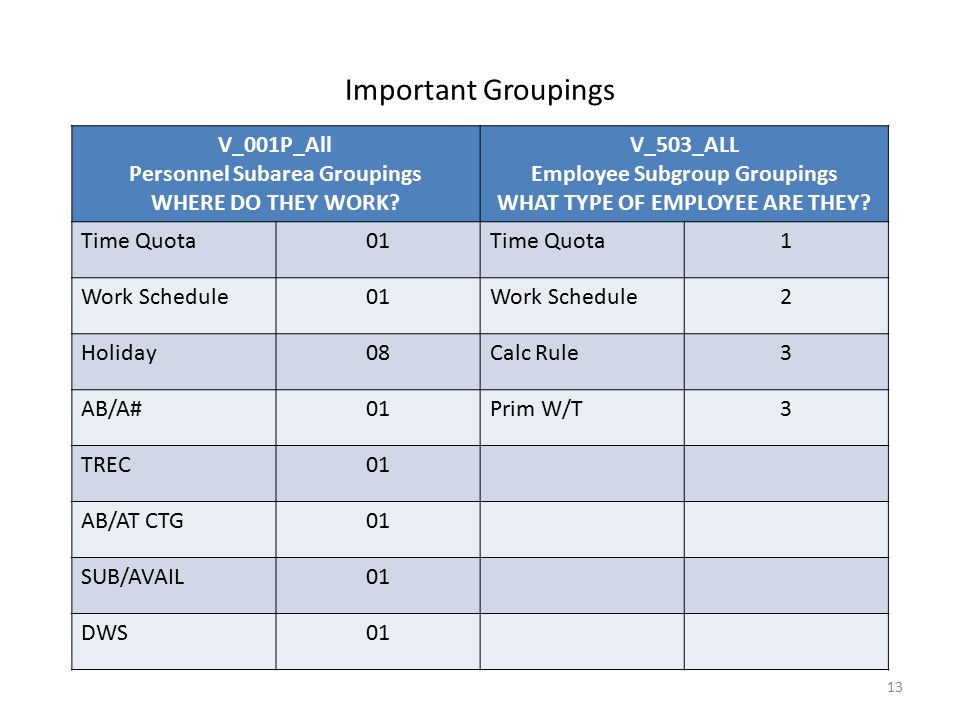 Important Groupings

| V_001P_All Personnel Subarea Groupings WHERE DO THEY WORK? | | V_503_ALL Employee Subgroup Groupings WHAT TYPE OF EMPLOYEE ARE THEY? | |
|---|---|---|---|
| Time Quota | 01 | Time Quota | 1 |
| Work Schedule | 01 | Work Schedule | 2 |
| Holiday | 08 | Calc Rule | 3 |
| AB/A# | 01 | Prim W/T | 3 |
| TREC | 01 | | |
| AB/AT CTG | 01 | | |
| SUB/AVAIL | 01 | | |
| DWS | 01 | | |

13